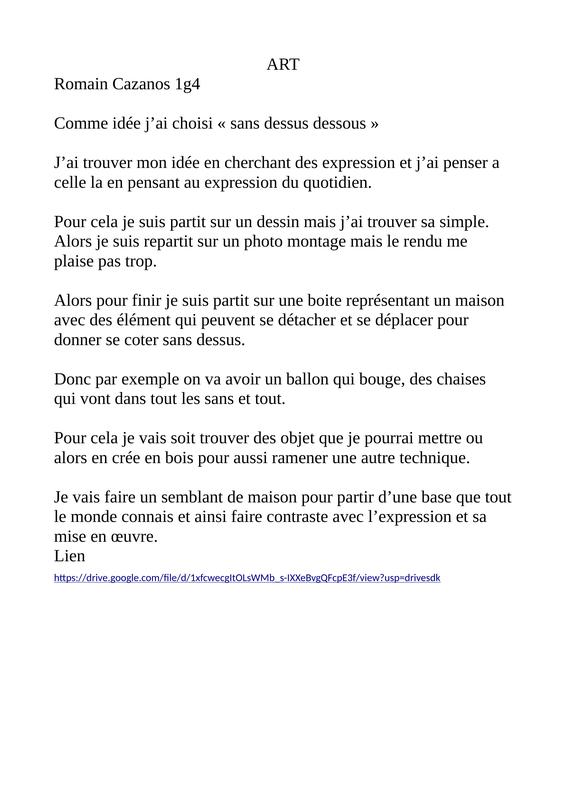 ART
Romain Cazanos 1g4

Comme idée j'ai choisi « sans dessus dessous »

J'ai trouver mon idée en cherchant des expression et j'ai penser a celle la en pensant au expression du quotidien.

Pour cela je suis partit sur un dessin mais j'ai trouver sa simple. Alors je suis repartit sur un photo montage mais le rendu me plaise pas trop.

Alors pour finir je suis partit sur une boite représentant un maison avec des élément qui peuvent se détacher et se déplacer pour donner se coter sans dessus.

Donc par exemple on va avoir un ballon qui bouge, des chaises qui vont dans tout les sans et tout.

Pour cela je vais soit trouver des objet que je pourrai mettre ou alors en crée en bois pour aussi ramener une autre technique.

Je vais faire un semblant de maison pour partir d'une base que tout le monde connais et ainsi faire contraste avec l'expression et sa mise en œuvre.
Lien
https://drive.google.com/file/d/1xfcwecgItOLsWMb_s-IXXeBvgQFcpE3f/view?usp=drivesdk